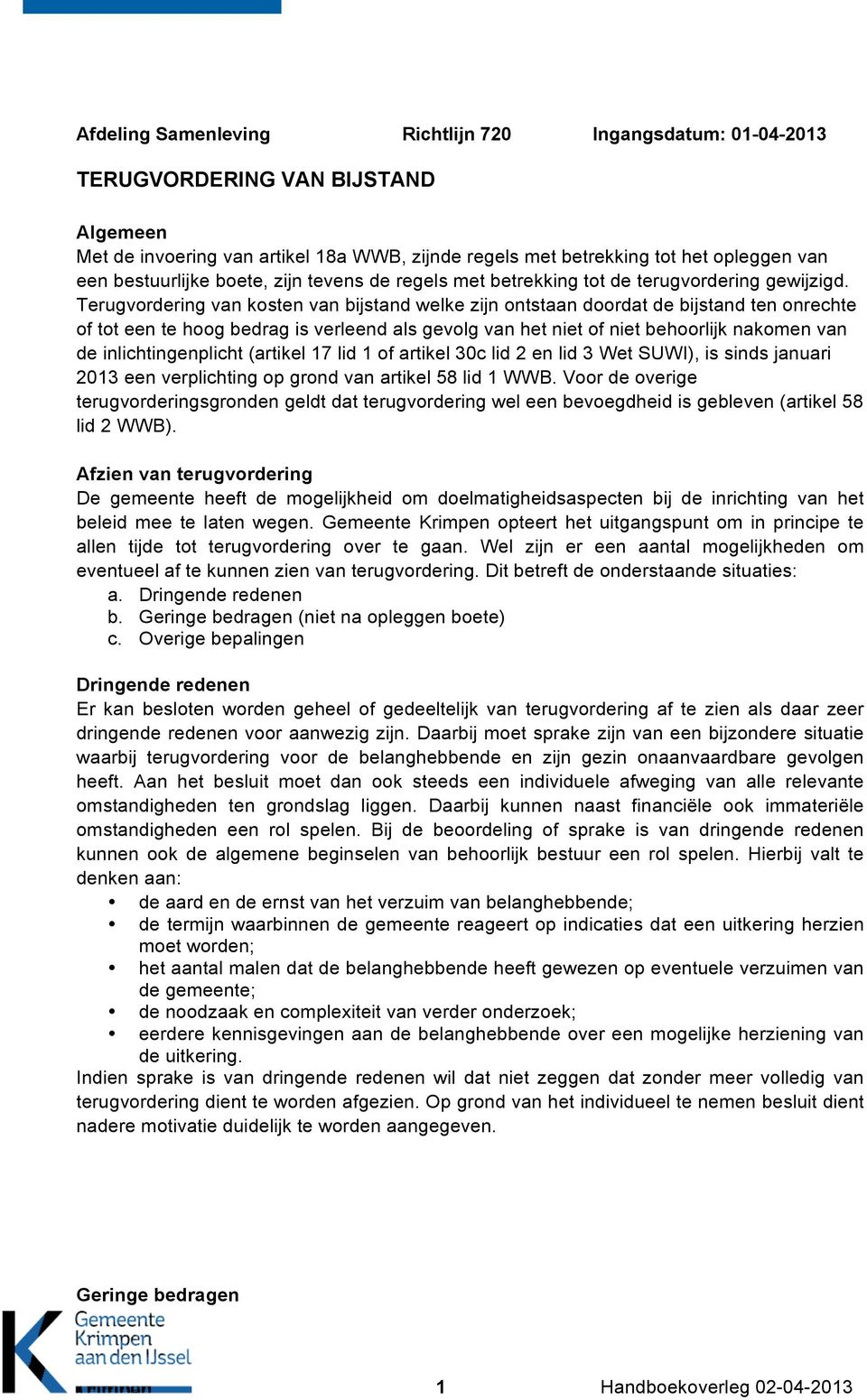 Afdeling Samenleving Richtlijn 720 Ingangsdatum: 01-04-2013

TERUGVORDERING VAN BIJSTAND

Algemeen
Met de invoering van artikel 18a WWB, zijnde regels met betrekking tot het opleggen van een bestuurlijke boete, zijn tevens de regels met betrekking tot de terugvordering gewijzigd. Terugvordering van kosten van bijstand welke zijn ontstaan doordat de bijstand ten onrechte of tot een te hoog bedrag is verleend als gevolg van het niet of niet behoorlijk nakomen van de inlichtingenplicht (artikel 17 lid 1 of artikel 30c lid 2 en lid 3 Wet SUWI), is sinds januari 2013 een verplichting op grond van artikel 58 lid 1 WWB. Voor de overige terugvorderingsgronden geldt dat terugvordering wel een bevoegdheid is gebleven (artikel 58 lid 2 WWB).

Afzien van terugvordering
De gemeente heeft de mogelijkheid om doelmatigheidsaspecten bij de inrichting van het beleid mee te laten wegen. Gemeente Krimpen opteert het uitgangspunt om in principe te allen tijde tot terugvordering over te gaan. Wel zijn er een aantal mogelijkheden om eventueel af te kunnen zien van terugvordering. Dit betreft de onderstaande situaties:
a. Dringende redenen
b. Geringe bedragen (niet na opleggen boete)
c. Overige bepalingen

Dringende redenen
Er kan besloten worden geheel of gedeeltelijk van terugvordering af te zien als daar zeer dringende redenen voor aanwezig zijn. Daarbij moet sprake zijn van een bijzondere situatie waarbij terugvordering voor de belanghebbende en zijn gezin onaanvaardbare gevolgen heeft. Aan het besluit moet dan ook steeds een individuele afweging van alle relevante omstandigheden ten grondslag liggen. Daarbij kunnen naast financiële ook immateriële omstandigheden een rol spelen. Bij de beoordeling of sprake is van dringende redenen kunnen ook de algemene beginselen van behoorlijk bestuur een rol spelen. Hierbij valt te denken aan:
• de aard en de ernst van het verzuim van belanghebbende;
• de termijn waarbinnen de gemeente reageert op indicaties dat een uitkering herzien moet worden;
• het aantal malen dat de belanghebbende heeft gewezen op eventuele verzuimen van de gemeente;
• de noodzaak en complexiteit van verder onderzoek;
• eerdere kennisgevingen aan de belanghebbende over een mogelijke herziening van de uitkering.
Indien sprake is van dringende redenen wil dat niet zeggen dat zonder meer volledig van terugvordering dient te worden afgezien. Op grond van het individueel te nemen besluit dient nadere motivatie duidelijk te worden aangegeven.

Geringe bedragen

Gemeente Krimpen aan den IJssel

1 Handboekoverleg 02-04-2013